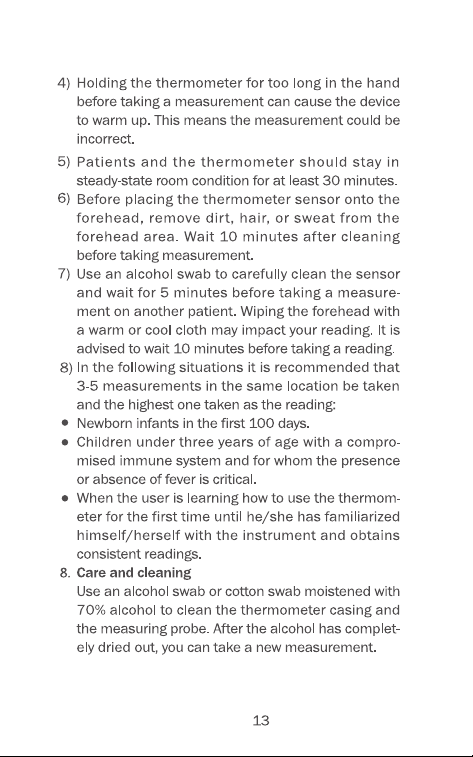 4) Holding the thermometer for too long in the hand before taking a measurement can cause the device to warm up. This means the measurement could be incorrect.

5) Patients and the thermometer should stay in steady-state room condition for at least 30 minutes.

6) Before placing the thermometer sensor onto the forehead, remove dirt, hair, or sweat from the forehead area. Wait 10 minutes after cleaning before taking measurement.

7) Use an alcohol swab to carefully clean the sensor and wait for 5 minutes before taking a measurement on another patient. Wiping the forehead with a warm or cool cloth may impact your reading. It is advised to wait 10 minutes before taking a reading.

8) In the following situations it is recommended that 3-5 measurements in the same location be taken and the highest one taken as the reading:

• Newborn infants in the first 100 days.

• Children under three years of age with a compromised immune system and for whom the presence or absence of fever is critical.

• When the user is learning how to use the thermometer for the first time until he/she has familiarized himself/herself with the instrument and obtains consistent readings.

8. Care and cleaning
Use an alcohol swab or cotton swab moistened with 70% alcohol to clean the thermometer casing and the measuring probe. After the alcohol has completely dried out, you can take a new measurement.

13